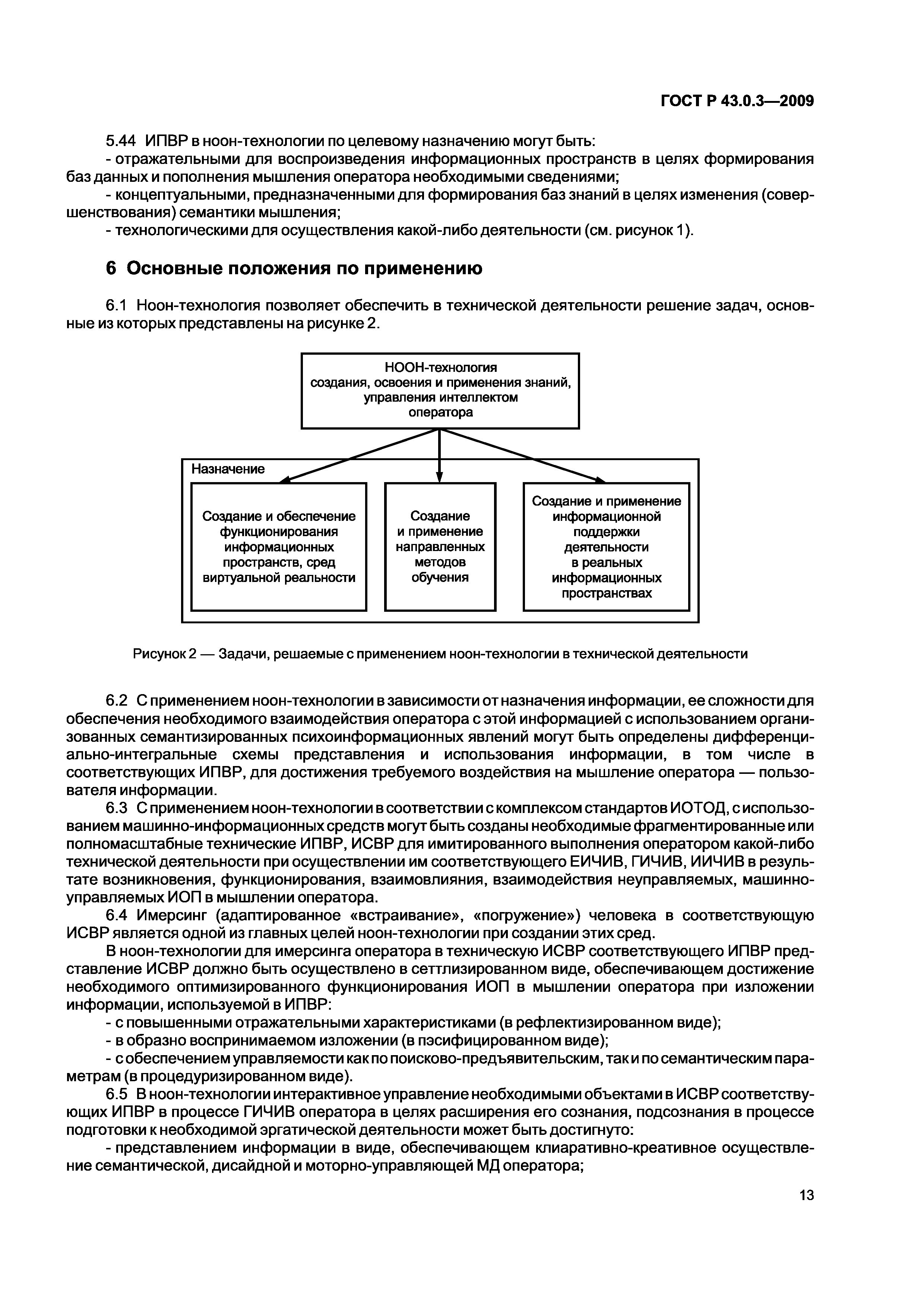 ГОСТ Р 43.0.3—2009

5.44 ИПВР в ноон-технологии по целевому назначению могут быть:

- отражательными для воспроизведения информационных пространств в целях формирования баз данных и пополнения мышления оператора необходимыми сведениями;

- концептуальными, предназначенными для формирования баз знаний в целях изменения (совершенствования) семантики мышления;

- технологическими для осуществления какой-либо деятельности (см. рисунок 1).

6 Основные положения по применению

6.1 Ноон-технология позволяет обеспечить в технической деятельности решение задач, основные из которых представлены на рисунке 2.

НООН-технология создания, освоения и применения знаний, управления интеллектом оператора

Назначение

Создание и обеспечение функционирования информационных пространств, сред виртуальной реальности

Создание и применение направленных методов обучения

Создание и применение информационной поддержки деятельности в реальных информационных пространствах

Рисунок 2 — Задачи, решаемые с применением ноон-технологии в технической деятельности

6.2 С применением ноон-технологии в зависимости от назначения информации, ее сложности для обеспечения необходимого взаимодействия оператора с этой информацией с использованием организованных семантизированных психоинформационных явлений могут быть определены дифференциально-интегральные схемы представления и использования информации, в том числе в соответствующих ИПВР, для достижения требуемого воздействия на мышление оператора — пользователя информации.

6.3 С применением ноон-технологии в соответствии с комплексом стандартов ИОТОД, с использованием машинно-информационных средств могут быть созданы необходимые фрагментированные или полномасштабные технические ИПВР, ИСВР для имитированного выполнения оператором какой-либо технической деятельности при осуществлении им соответствующего ЕИЧИВ, ГИЧИВ, ИИЧИВ в результате возникновения, функционирования, взаимовлияния, взаимодействия неуправляемых, машинно-управляемых ИОП в мышлении оператора.

6.4 Имерсинг (адаптированное «встраивание», «погружение») человека в соответствующую ИСВР является одной из главных целей ноон-технологии при создании этих сред.

В ноон-технологии для имерсинга оператора в техническую ИСВР соответствующего ИПВР представление ИСВР должно быть осуществлено в сеттлизированном виде, обеспечивающем достижение необходимого оптимизированного функционирования ИОП в мышлении оператора при изложении информации, используемой в ИПВР:

- с повышенными отражательными характеристиками (в рефлектизированном виде);

- в образно воспринимаемом изложении (в пэсифицированном виде);

- с обеспечением управляемости как по поисково-предъявительским, так и по семантическим параметрам (в процедуризированном виде).

6.5 В ноон-технологии интерактивное управление необходимыми объектами в ИСВР соответствующих ИПВР в процессе ГИЧИВ оператора в целях расширения его сознания, подсознания в процессе подготовки к необходимой эргатической деятельности может быть достигнуто:

- представлением информации в виде, обеспечивающем клиаративно-креативное осуществление семантической, дисайдной и моторно-управляющей МД оператора;

13